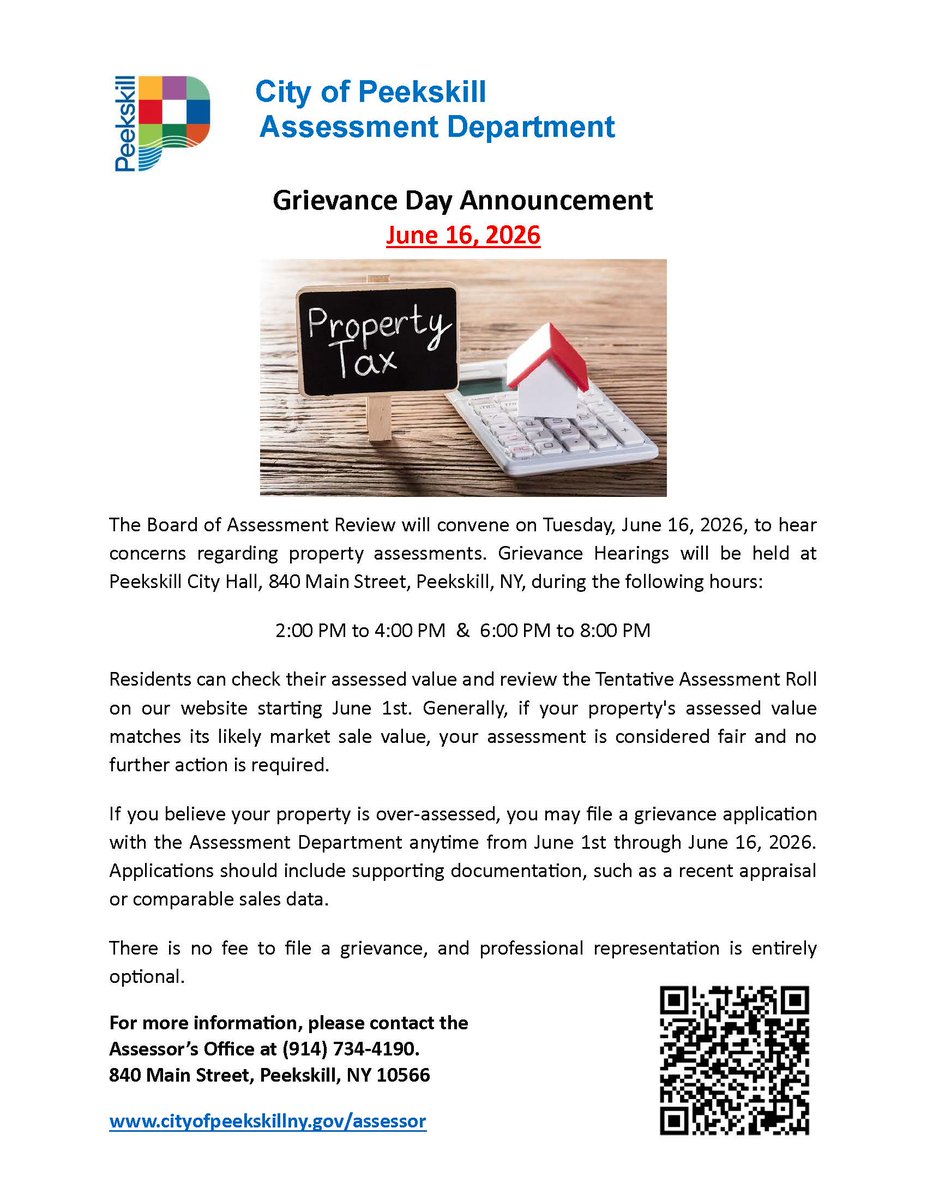 Peekskill

City of Peekskill
Assessment Department

Grievance Day Announcement
June 16, 2026

Property Tax

The Board of Assessment Review will convene on Tuesday, June 16, 2026, to hear concerns regarding property assessments. Grievance Hearings will be held at Peekskill City Hall, 840 Main Street, Peekskill, NY, during the following hours:

2:00 PM to 4:00 PM & 6:00 PM to 8:00 PM

Residents can check their assessed value and review the Tentative Assessment Roll on our website starting June 1st. Generally, if your property's assessed value matches its likely market sale value, your assessment is considered fair and no further action is required.

If you believe your property is over-assessed, you may file a grievance application with the Assessment Department anytime from June 1st through June 16, 2026. Applications should include supporting documentation, such as a recent appraisal or comparable sales data.

There is no fee to file a grievance, and professional representation is entirely optional.

For more information, please contact the Assessor's Office at (914) 734-4190.
840 Main Street, Peekskill, NY 10566

www.cityofpeekskillny.gov/assessor